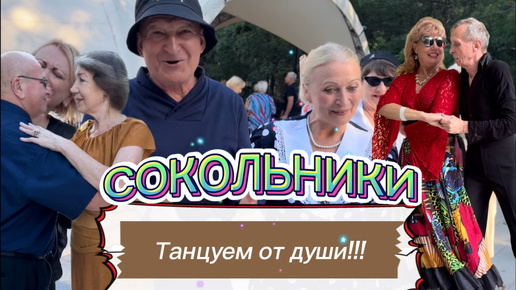 СОКОЛЬНИКИ

Танцуем от души!!!